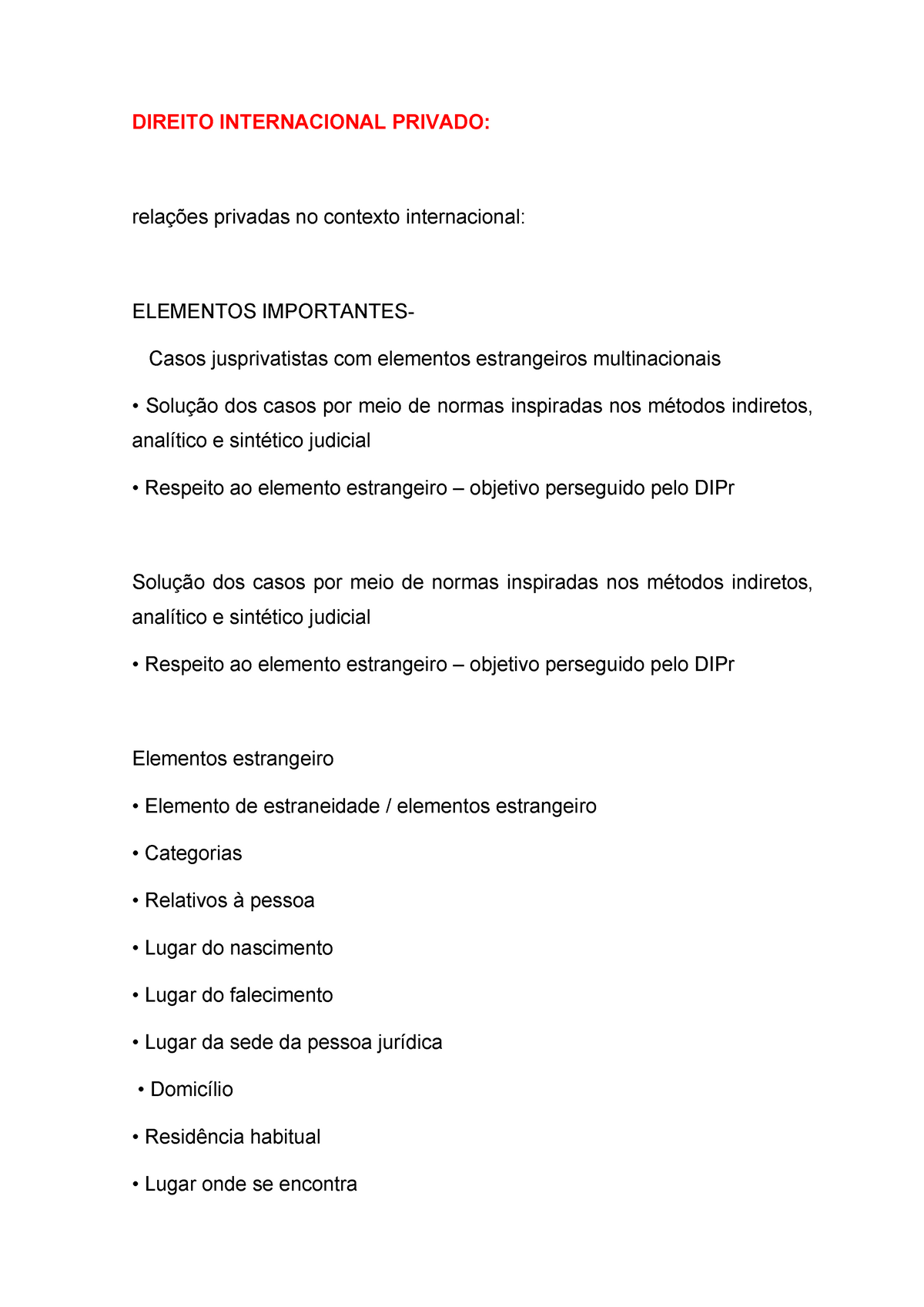 DIREITO INTERNACIONAL PRIVADO:

relações privadas no contexto internacional:

ELEMENTOS IMPORTANTES-

Casos jusprivatistas com elementos estrangeiros multinacionais

• Solução dos casos por meio de normas inspiradas nos métodos indiretos, analítico e sintético judicial

• Respeito ao elemento estrangeiro – objetivo perseguido pelo DIPr

Solução dos casos por meio de normas inspiradas nos métodos indiretos, analítico e sintético judicial

• Respeito ao elemento estrangeiro – objetivo perseguido pelo DIPr

Elementos estrangeiro

• Elemento de estraneidade / elementos estrangeiro

• Categorias

• Relativos à pessoa

• Lugar do nascimento

• Lugar do falecimento

• Lugar da sede da pessoa jurídica

• Domicílio

• Residência habitual

• Lugar onde se encontra